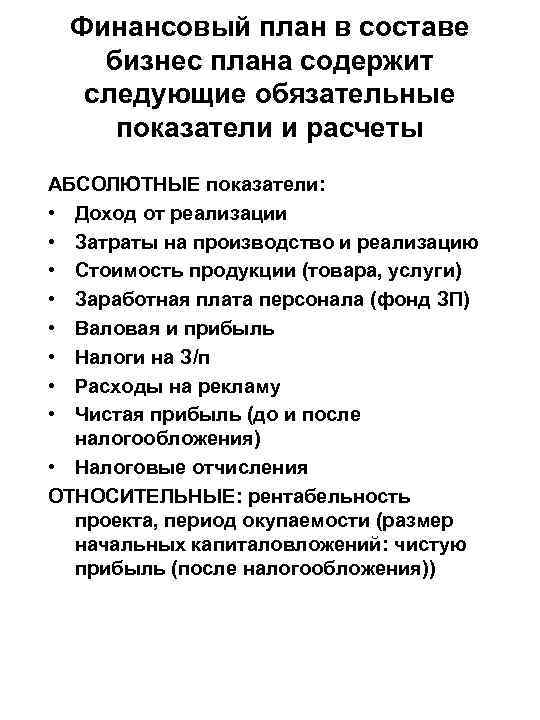 Финансовый план в составе бизнес плана содержит следующие обязательные показатели и расчеты

АБСОЛЮТНЫЕ показатели:
• Доход от реализации
• Затраты на производство и реализацию
• Стоимость продукции (товара, услуги)
• Заработная плата персонала (фонд ЗП)
• Валовая и прибыль
• Налоги на З/п
• Расходы на рекламу
• Чистая прибыль (до и после налогообложения)
• Налоговые отчисления
ОТНОСИТЕЛЬНЫЕ: рентабельность проекта, период окупаемости (размер начальных капиталовложений: чистую прибыль (после налогообложения))